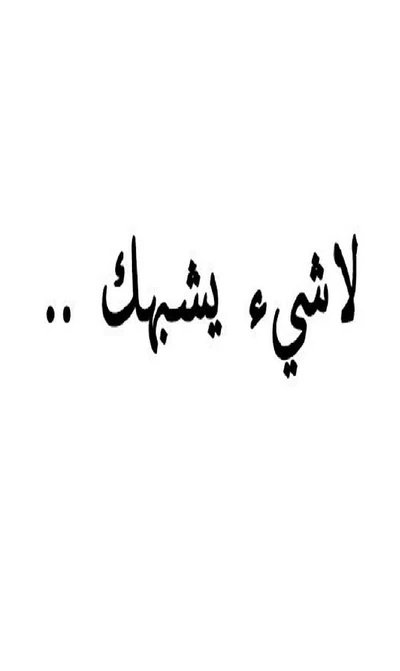 لاشيء يشبهك ..